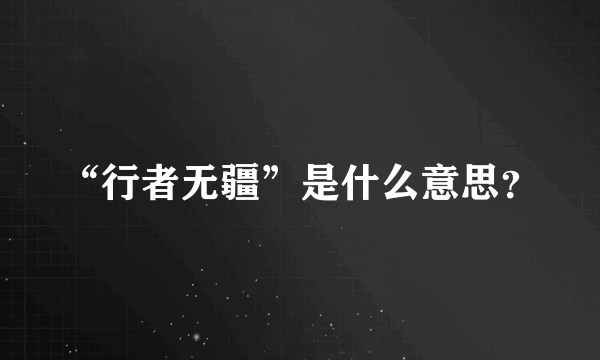 “行者无疆”是什么意思？